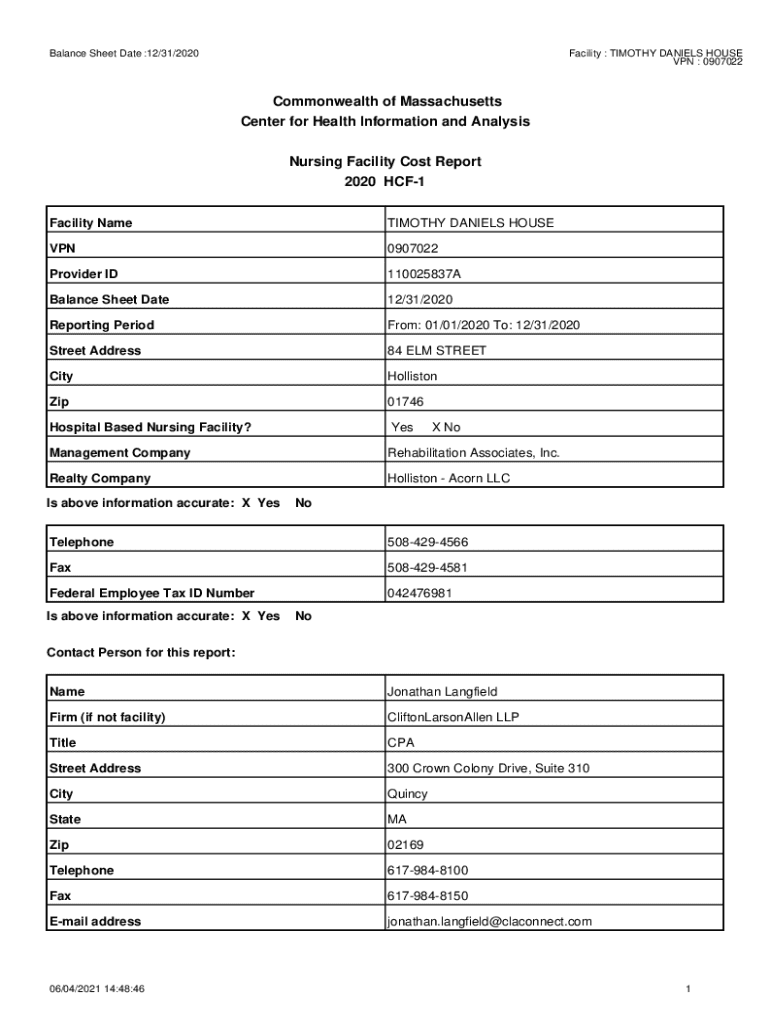 Balance Sheet Date :12/31/2020

Facility : TIMOTHY DANIELS HOUSE
VPN : 0907022

Commonwealth of Massachusetts
Center for Health Information and Analysis

Nursing Facility Cost Report
2020 HCF-1

| Facility Name | TIMOTHY DANIELS HOUSE |
|---|---|
| VPN | 0907022 |
| Provider ID | 110025837A |
| Balance Sheet Date | 12/31/2020 |
| Reporting Period | From: 01/01/2020 To: 12/31/2020 |
| Street Address | 84 ELM STREET |
| City | Holliston |
| Zip | 01746 |
| Hospital Based Nursing Facility? | Yes X No |
| Management Company | Rehabilitation Associates, Inc. |
| Realty Company | Holliston - Acorn LLC |

Is above information accurate: X Yes No

| Telephone | 508-429-4566 |
|---|---|
| Fax | 508-429-4581 |
| Federal Employee Tax ID Number | 042476981 |

Is above information accurate: X Yes No

Contact Person for this report:

| Name | Jonathan Langfield |
|---|---|
| Firm (if not facility) | CliftonLarsonAllen LLP |
| Title | CPA |
| Street Address | 300 Crown Colony Drive, Suite 310 |
| City | Quincy |
| State | MA |
| Zip | 02169 |
| Telephone | 617-984-8100 |
| Fax | 617-984-8150 |
| E-mail address | jonathan.langfield@claconnect.com |

06/04/2021 14:48:46

1